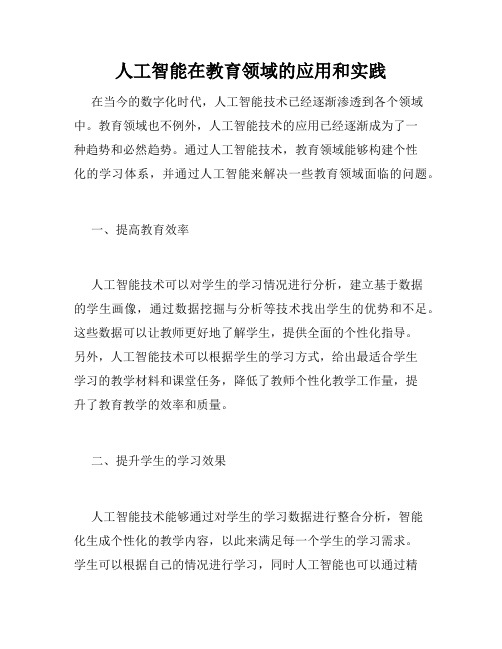 人工智能在教育领域的应用和实践

在当今的数字化时代，人工智能技术已经逐渐渗透到各个领域中。教育领域也不例外，人工智能技术的应用已经逐渐成为了一种趋势和必然趋势。通过人工智能技术，教育领域能够构建个性化的学习体系，并通过人工智能来解决一些教育领域面临的问题。

一、提高教育效率

人工智能技术可以对学生的学习情况进行分析，建立基于数据的学生画像，通过数据挖掘与分析等技术找出学生的优势和不足。这些数据可以让教师更好地了解学生，提供全面的个性化指导。另外，人工智能技术可以根据学生的学习方式，给出最适合学生学习的教学材料和课堂任务，降低了教师个性化教学工作量，提升了教育教学的效率和质量。

二、提升学生的学习效果

人工智能技术能够通过对学生的学习数据进行整合分析，智能化生成个性化的教学内容，以此来满足每一个学生的学习需求。学生可以根据自己的情况进行学习，同时人工智能也可以通过精